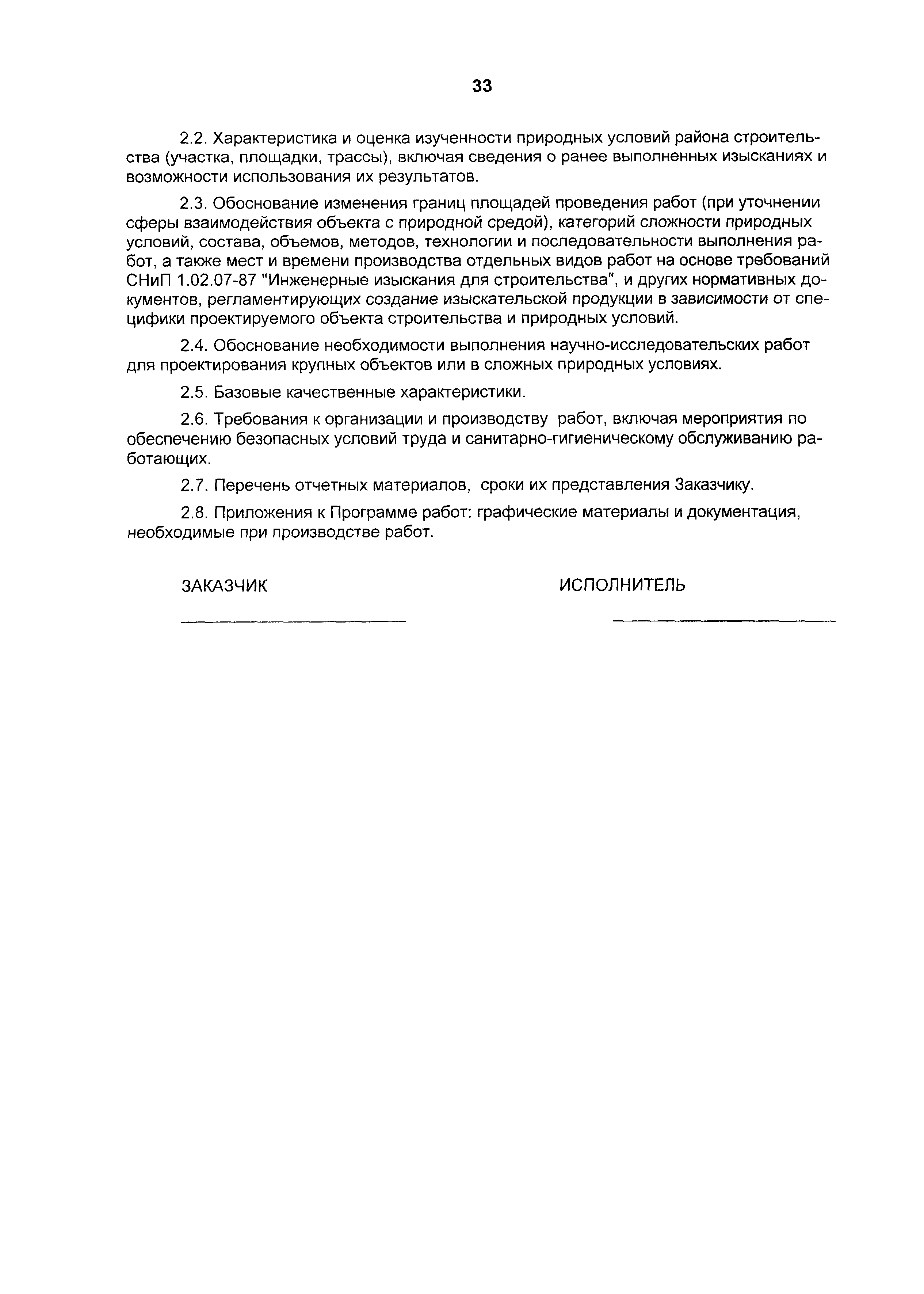 33

2.2. Характеристика и оценка изученности природных условий района строительства (участка, площадки, трассы), включая сведения о ранее выполненных изысканиях и возможности использования их результатов.

2.3. Обоснование изменения границ площадей проведения работ (при уточнении сферы взаимодействия объекта с природной средой), категорий сложности природных условий, состава, объемов, методов, технологии и последовательности выполнения работ, а также мест и времени производства отдельных видов работ на основе требований СНиП 1.02.07-87 "Инженерные изыскания для строительства", и других нормативных документов, регламентирующих создание изыскательской продукции в зависимости от специфики проектируемого объекта строительства и природных условий.

2.4. Обоснование необходимости выполнения научно-исследовательских работ для проектирования крупных объектов или в сложных природных условиях.

2.5. Базовые качественные характеристики.

2.6. Требования к организации и производству работ, включая мероприятия по обеспечению безопасных условий труда и санитарно-гигиеническому обслуживанию работающих.

2.7. Перечень отчетных материалов, сроки их представления Заказчику.

2.8. Приложения к Программе работ: графические материалы и документация, необходимые при производстве работ.

ЗАКАЗЧИК

ИСПОЛНИТЕЛЬ